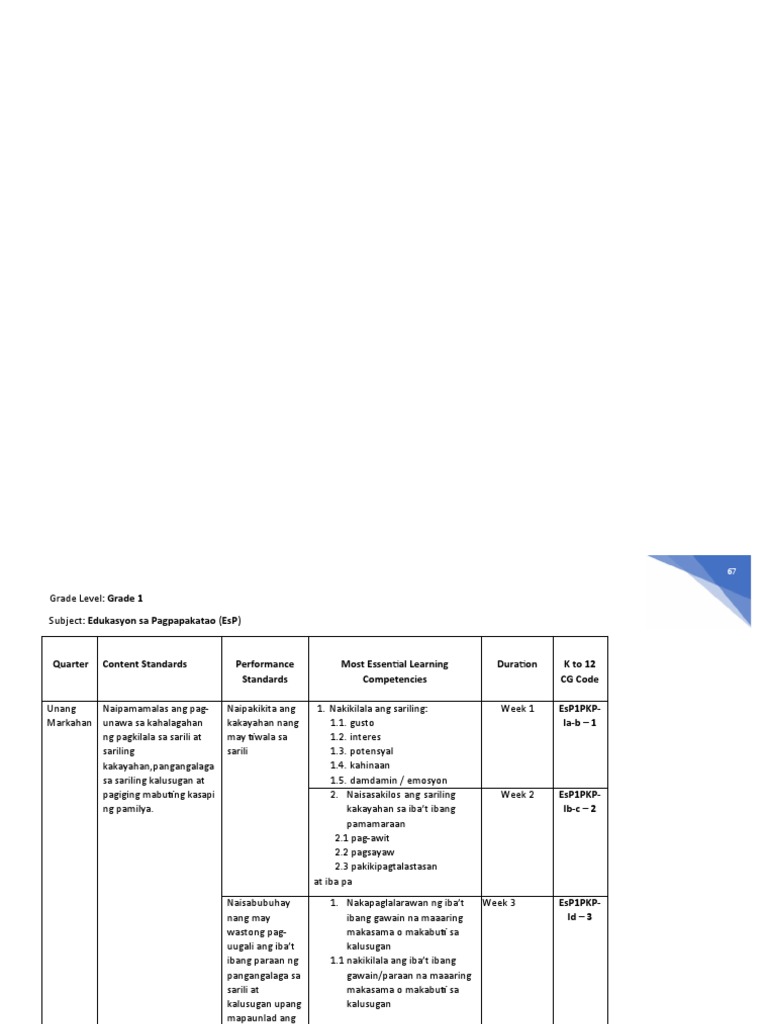 67

Grade Level: Grade 1

Subject: Edukasyon sa Pagpapakatao (EsP)

| Quarter | Content Standards | Performance Standards | Most Essential Learning Competencies | Duration | K to 12 CG Code |
|---|---|---|---|---|---|
| Unang Markahan | Naipamamalas ang pag-unawa sa kahalagahan ng pagkilala sa sarili at sariling kakayahan,pangangalaga sa sariling kalusugan at pagiging mabuting kasapi ng pamilya. | Naipakikita ang kakayahan nang may tiwala sa sarili | 1. Nakikilala ang sariling: 1.1. gusto 1.2. interes 1.3. potensyal 1.4. kahinaan 1.5. damdamin / emosyon | Week 1 | EsP1PKP-Ia-b – 1 |
| | | | 2. Naisasakilos ang sariling kakayahan sa iba't ibang pamamaraan 2.1 pag-awit 2.2 pagsayaw 2.3 pakikipagtalastasan at iba pa | Week 2 | EsP1PKP-Ib-c – 2 |
| | | Naisabubuhay nang may wastong pag-uugali ang iba't ibang paraan ng pangangalaga sa sarili at kalusugan upang mapaunlad ang | 1. Nakapaglalarawan ng iba't ibang gawain na maaaring makasama o makabuti sa kalusugan 1.1 nakikilala ang iba't ibang gawain/paraan na maaaring makasama o makabuti sa kalusugan | Week 3 | EsP1PKP-Id – 3 |